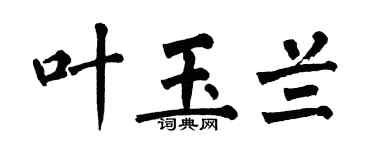 叶玉兰

词典网